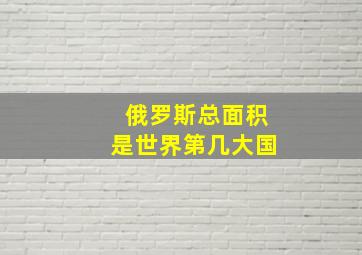 俄罗斯总面积
是世界第几大国